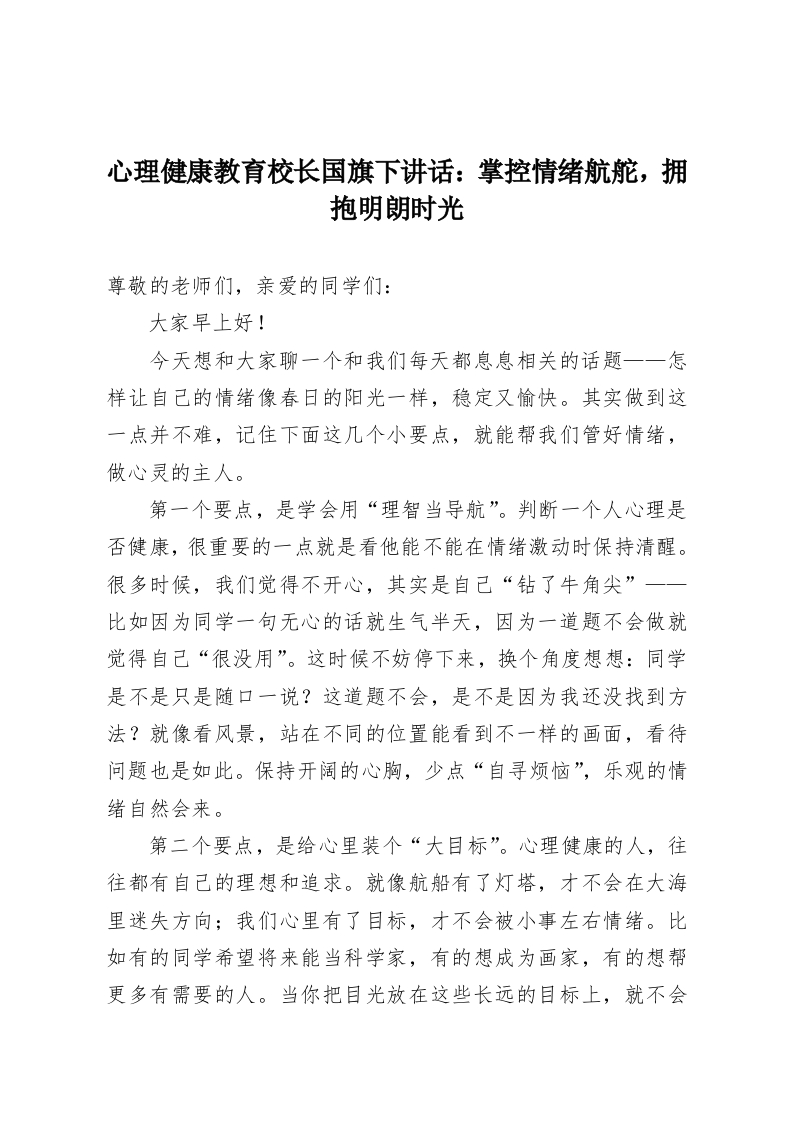 心理健康教育校长国旗下讲话：掌控情绪航舵，拥抱明朗时光

尊敬的老师们，亲爱的同学们：

大家早上好！

今天想和大家聊一个和我们每天都息息相关的话题——怎样让自己的情绪像春日的阳光一样，稳定又愉快。其实做到这一点并不难，记住下面这几个小要点，就能帮我们管好情绪，做心灵的主人。

第一个要点，是学会用“理智当导航”。判断一个人心理是否健康，很重要的一点就是看他能不能在情绪激动时保持清醒。很多时候，我们觉得不开心，其实是自己“钻了牛角尖”——比如因为同学一句无心的话就生气半天，因为一道题不会做就觉得自己“很没用”。这时候不妨停下来，换个角度想想：同学是不是只是随口一说？这道题不会，是不是因为我还没找到方法？就像看风景，站在不同的位置能看到不一样的画面，看待问题也是如此。保持开阔的心胸，少点“自寻烦恼”，乐观的情绪自然会来。

第二个要点，是给心里装个“大目标”。心理健康的人，往往都有自己的理想和追求。就像航船有了灯塔，才不会在大海里迷失方向；我们心里有了目标，才不会被小事左右情绪。比如有的同学希望将来能当科学家，有的想成为画家，有的想帮更多有需要的人。当你把目光放在这些长远的目标上，就不会